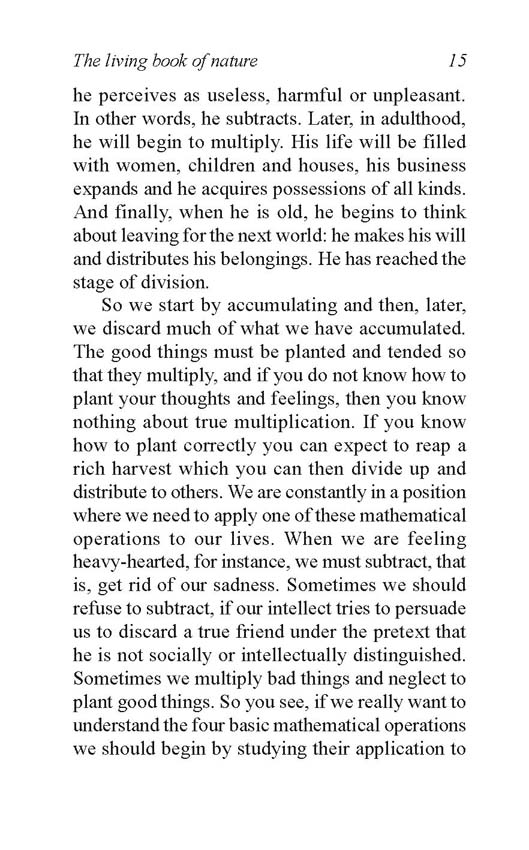 The living book of nature 15

he perceives as useless, harmful or unpleasant. In other words, he subtracts. Later, in adulthood, he will begin to multiply. His life will be filled with women, children and houses, his business expands and he acquires possessions of all kinds. And finally, when he is old, he begins to think about leaving for the next world: he makes his will and distributes his belongings. He has reached the stage of division.

So we start by accumulating and then, later, we discard much of what we have accumulated. The good things must be planted and tended so that they multiply, and if you do not know how to plant your thoughts and feelings, then you know nothing about true multiplication. If you know how to plant correctly you can expect to reap a rich harvest which you can then divide up and distribute to others. We are constantly in a position where we need to apply one of these mathematical operations to our lives. When we are feeling heavy-hearted, for instance, we must subtract, that is, get rid of our sadness. Sometimes we should refuse to subtract, if our intellect tries to persuade us to discard a true friend under the pretext that he is not socially or intellectually distinguished. Sometimes we multiply bad things and neglect to plant good things. So you see, if we really want to understand the four basic mathematical operations we should begin by studying their application to